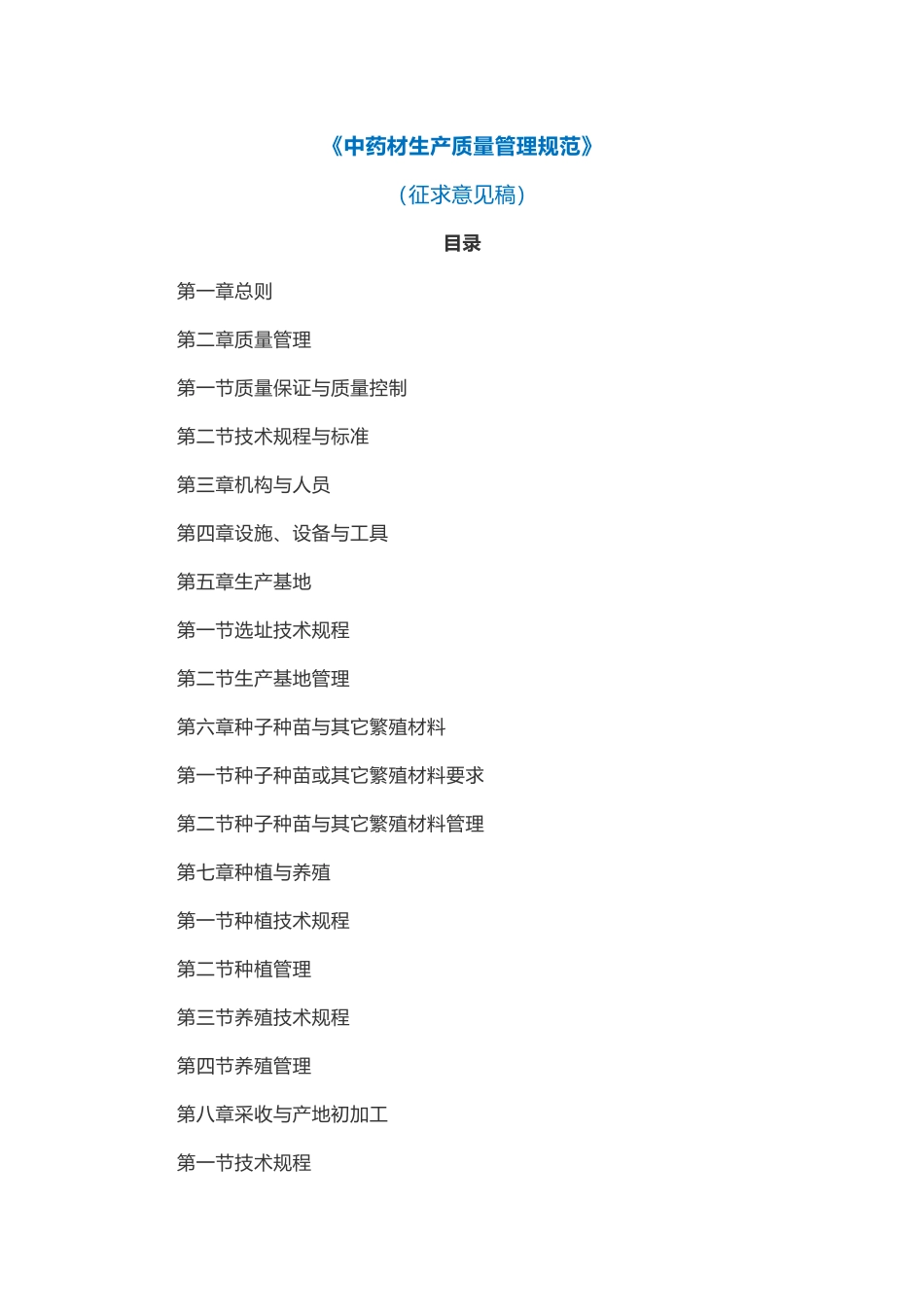 《中药材生产质量管理规范》

（征求意见稿）

目录

第一章总则

第二章质量管理

第一节质量保证与质量控制

第二节技术规程与标准

第三章机构与人员

第四章设施、设备与工具

第五章生产基地

第一节选址技术规程

第二节生产基地管理

第六章种子种苗与其它繁殖材料

第一节种子种苗或其它繁殖材料要求

第二节种子种苗与其它繁殖材料管理

第七章种植与养殖

第一节种植技术规程

第二节种植管理

第三节养殖技术规程

第四节养殖管理

第八章采收与产地初加工

第一节技术规程